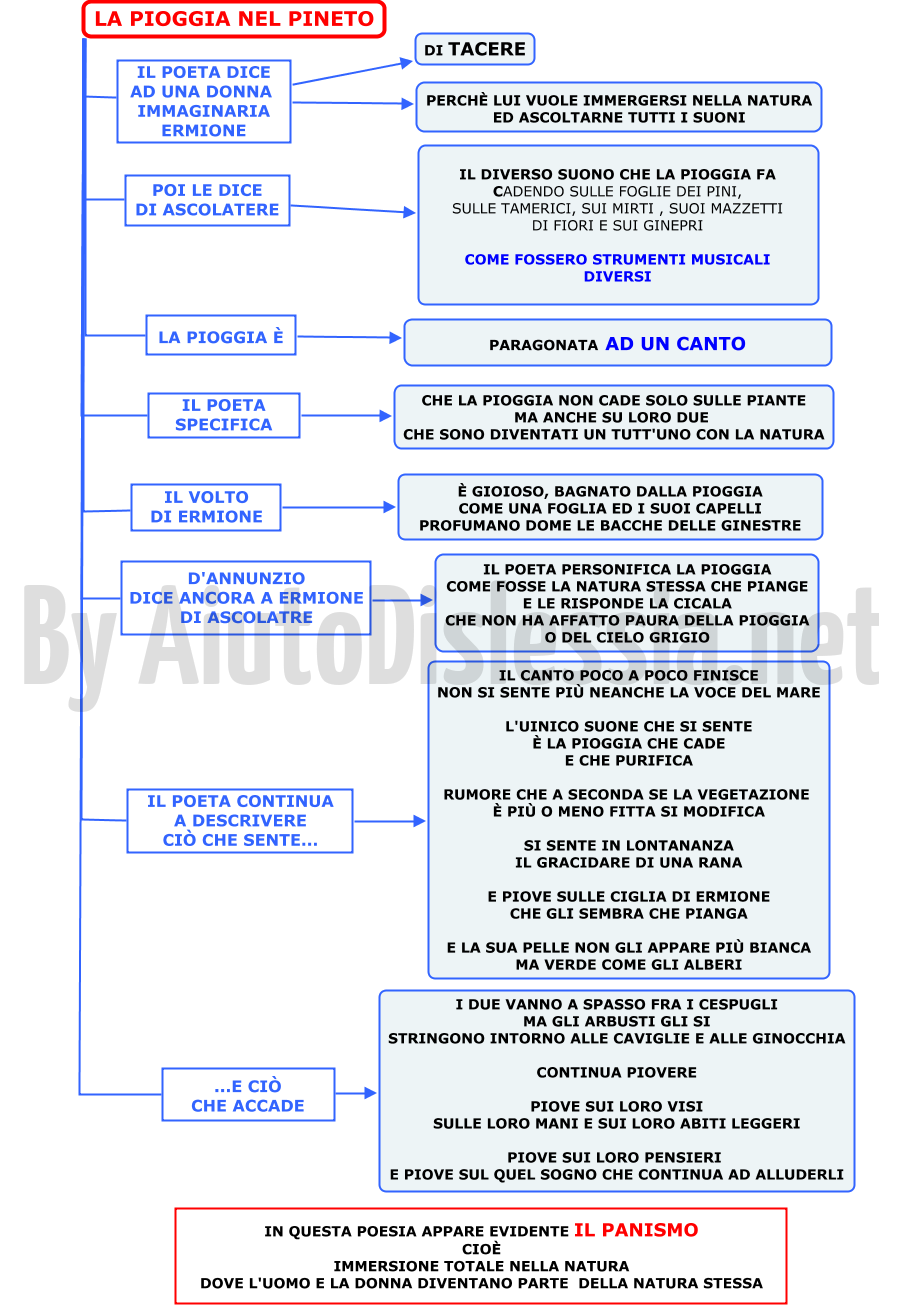 LA PIOGGIA NEL PINETO

IL POETA DICE AD UNA DONNA IMMAGINARIA ERMIONE

DI TACERE

PERCHÈ LUI VUOLE IMMERGERSI NELLA NATURA ED ASCOLTARNE TUTTI I SUONI

POI LE DICE DI ASCOLATERE

IL DIVERSO SUONO CHE LA PIOGGIA FA CADENDO SULLE FOGLIE DEI PINI, SULLE TAMERICI, SUI MIRTI , SUOI MAZZETTI DI FIORI E SUI GINEPRI

COME FOSSERO STRUMENTI MUSICALI DIVERSI

LA PIOGGIA È

PARAGONATA AD UN CANTO

IL POETA SPECIFICA

CHE LA PIOGGIA NON CADE SOLO SULLE PIANTE MA ANCHE SU LORO DUE CHE SONO DIVENTATI UN TUTT'UNO CON LA NATURA

IL VOLTO DI ERMIONE

È GIOIOSO, BAGNATO DALLA PIOGGIA COME UNA FOGLIA ED I SUOI CAPELLI PROFUMANO DOME LE BACCHE DELLE GINESTRE

D'ANNUNZIO DICE ANCORA A ERMIONE DI ASCOLATRE

IL POETA PERSONIFICA LA PIOGGIA COME FOSSE LA NATURA STESSA CHE PIANGE E LE RISPONDE LA CICALA CHE NON HA AFFATTO PAURA DELLA PIOGGIA O DEL CIELO GRIGIO

By AiutoDislessia.net

IL POETA CONTINUA A DESCRIVERE CIÒ CHE SENTE...

IL CANTO POCO A POCO FINISCE NON SI SENTE PIÙ NEANCHE LA VOCE DEL MARE

L'UINICO SUONE CHE SI SENTE È LA PIOGGIA CHE CADE E CHE PURIFICA

RUMORE CHE A SECONDA SE LA VEGETAZIONE È PIÙ O MENO FITTA SI MODIFICA

SI SENTE IN LONTANANZA IL GRACIDARE DI UNA RANA

E PIOVE SULLE CIGLIA DI ERMIONE CHE GLI SEMBRA CHE PIANGA

E LA SUA PELLE NON GLI APPARE PIÙ BIANCA MA VERDE COME GLI ALBERI

...E CIÒ CHE ACCADE

I DUE VANNO A SPASSO FRA I CESPUGLI MA GLI ARBUSTI GLI SI STRINGONO INTORNO ALLE CAVIGLIE E ALLE GINOCCHIA

CONTINUA PIOVERE

PIOVE SUI LORO VISI SULLE LORO MANI E SUI LORO ABITI LEGGERI

PIOVE SUI LORO PENSIERI E PIOVE SUL QUEL SOGNO CHE CONTINUA AD ALLUDERLI

IN QUESTA POESIA APPARE EVIDENTE IL PANISMO CIOÈ IMMERSIONE TOTALE NELLA NATURA DOVE L'UOMO E LA DONNA DIVENTANO PARTE DELLA NATURA STESSA